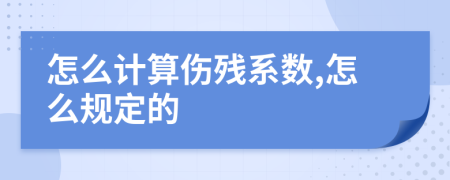 怎么计算伤残系数,怎么规定的